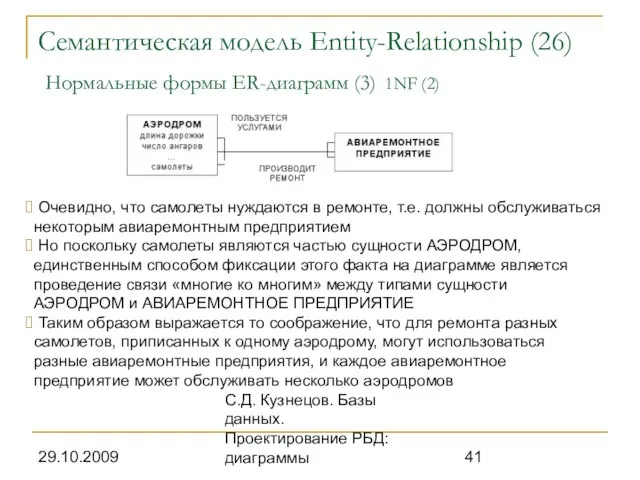 Семантическая модель Entity-Relationship (26)

Нормальные формы ER-диаграмм (3) 1NF (2)

АЭРОДРОМ
длина дорожки
число ангаров
...
самолеты

ПОЛЬЗУЕТСЯ УСЛУГАМИ

ПРОИЗВОДИТ РЕМОНТ

АВИАРЕМОНТНОЕ ПРЕДПРИЯТИЕ

Очевидно, что самолеты нуждаются в ремонте, т.е. должны обслуживаться некоторым авиаремонтным предприятием

Но поскольку самолеты являются частью сущности АЭРОДРОМ, единственным способом фиксации этого факта на диаграмме является проведение связи «многие ко многим» между типами сущности АЭРОДРОМ и АВИАРЕМОНТНОЕ ПРЕДПРИЯТИЕ

Таким образом выражается то соображение, что для ремонта разных самолетов, приписанных к одному аэродрому, могут использоваться разные авиаремонтные предприятия, и каждое авиаремонтное предприятие может обслуживать несколько аэродромов

29.10.2009

С.Д. Кузнецов. Базы данных. Проектирование РБД: диаграммы

41